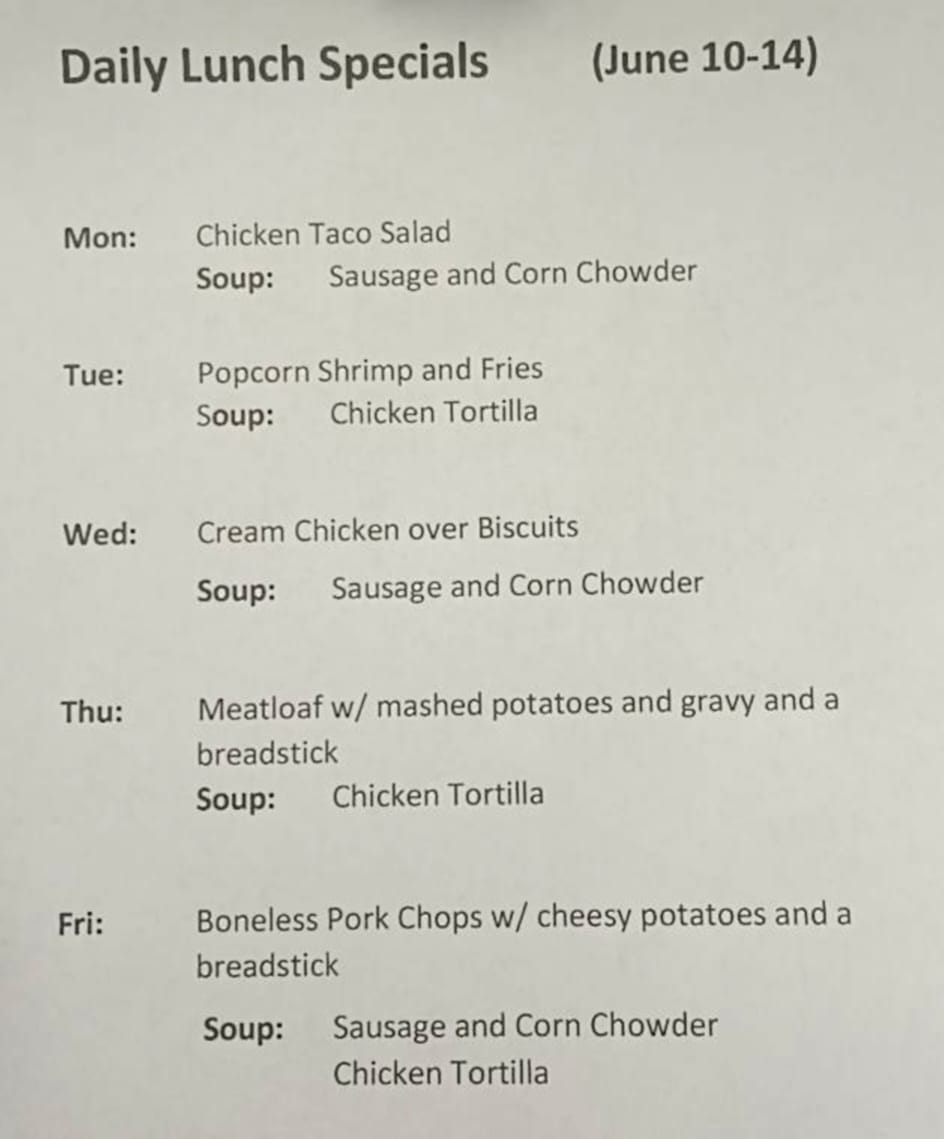 Daily Lunch Specials (June 10-14)

Mon: Chicken Taco Salad
Soup: Sausage and Corn Chowder

Tue: Popcorn Shrimp and Fries
Soup: Chicken Tortilla

Wed: Cream Chicken over Biscuits
Soup: Sausage and Corn Chowder

Thu: Meatloaf w/ mashed potatoes and gravy and a breadstick
Soup: Chicken Tortilla

Fri: Boneless Pork Chops w/ cheesy potatoes and a breadstick
Soup: Sausage and Corn Chowder
Chicken Tortilla